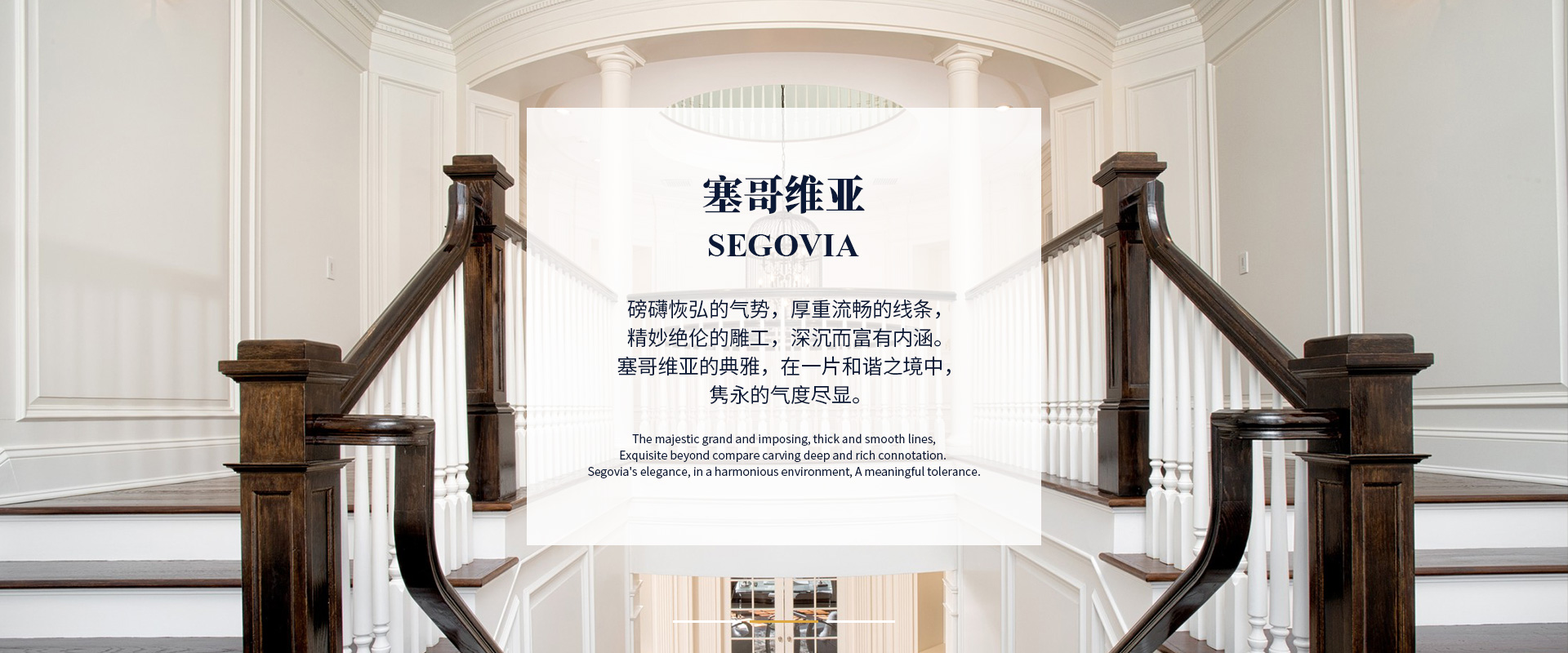 塞哥维亚

SEGOVIA

磅礴恢弘的气势，厚重流畅的线条，
精妙绝伦的雕工，深沉而富有内涵。
塞哥维亚的典雅，在一片和谐之境中，
隽永的气度尽显。

The majestic grand and imposing, thick and smooth lines,
Exquisite beyond compare carving deep and rich connotation.
Segovia's elegance, in a harmonious environment, A meaningful tolerance.